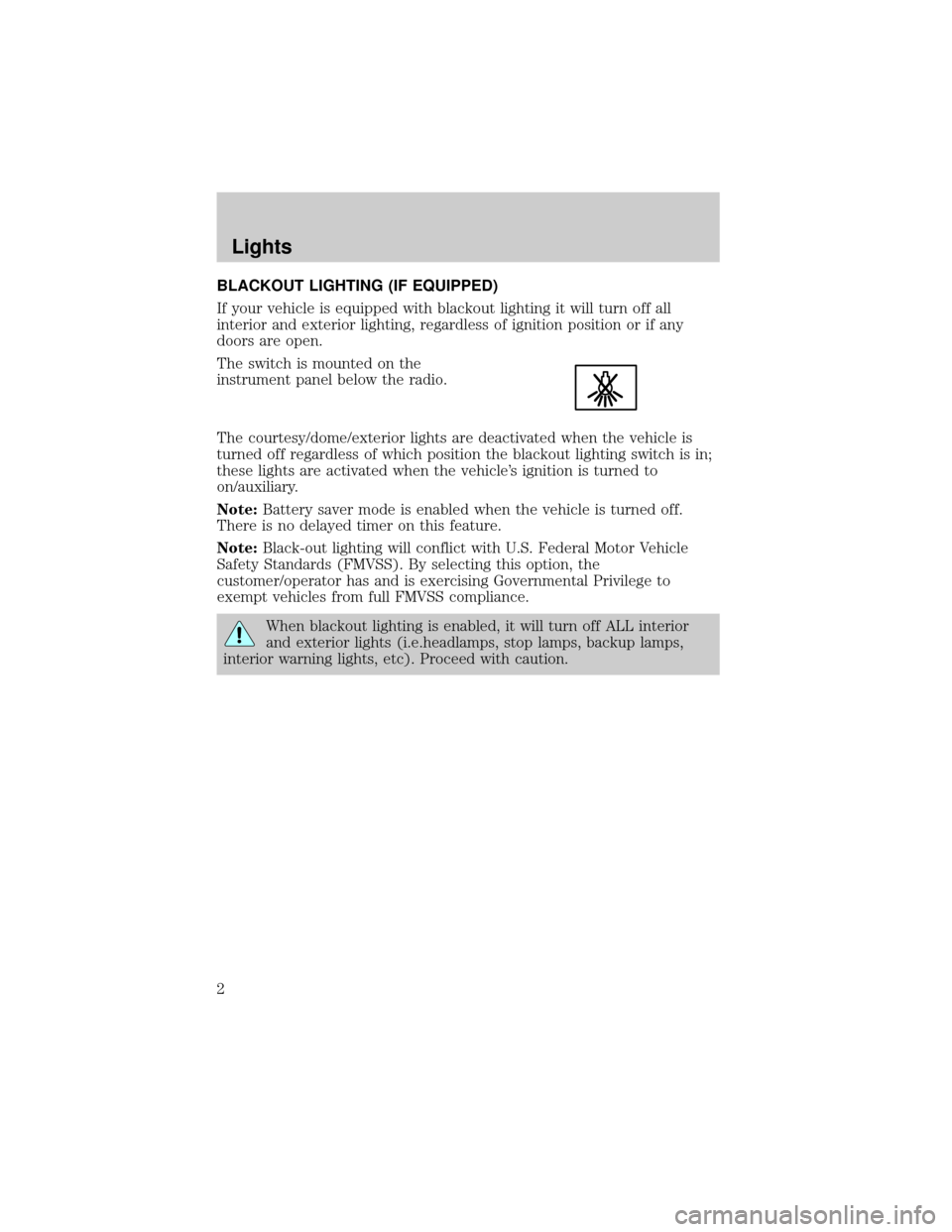 Lights

BLACKOUT LIGHTING (IF EQUIPPED)

If your vehicle is equipped with blackout lighting it will turn off all interior and exterior lighting, regardless of ignition position or if any doors are open.

The switch is mounted on the instrument panel below the radio.

The courtesy/dome/exterior lights are deactivated when the vehicle is turned off regardless of which position the blackout lighting switch is in; these lights are activated when the vehicle's ignition is turned to on/auxiliary.

Note: Battery saver mode is enabled when the vehicle is turned off. There is no delayed timer on this feature.

Note: Black-out lighting will conflict with U.S. Federal Motor Vehicle Safety Standards (FMVSS). By selecting this option, the customer/operator has and is exercising Governmental Privilege to exempt vehicles from full FMVSS compliance.

When blackout lighting is enabled, it will turn off ALL interior and exterior lights (i.e.headlamps, stop lamps, backup lamps, interior warning lights, etc). Proceed with caution.

2

carmanualsonline.info